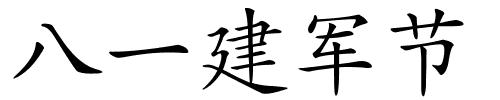 八一建军节